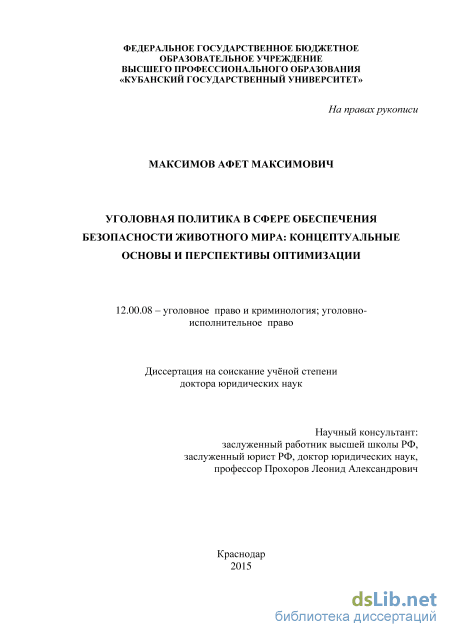 ФЕДЕРАЛЬНОЕ ГОСУДАРСТВЕННОЕ БЮДЖЕТНОЕ ОБРАЗОВАТЕЛЬНОЕ УЧРЕЖДЕНИЕ ВЫСШЕГО ПРОФЕССИОНАЛЬНОГО ОБРАЗОВАНИЯ «КУБАНСКИЙ ГОСУДАРСТВЕННЫЙ УНИВЕРСИТЕТ»

На правах рукописи

МАКСИМОВ АФЕТ МАКСИМОВИЧ

УГОЛОВНАЯ ПОЛИТИКА В СФЕРЕ ОБЕСПЕЧЕНИЯ БЕЗОПАСНОСТИ ЖИВОТНОГО МИРА: КОНЦЕПТУАЛЬНЫЕ ОСНОВЫ И ПЕРСПЕКТИВЫ ОПТИМИЗАЦИИ

12.00.08 – уголовное право и криминология; уголовно-исполнительное право

Диссертация на соискание учёной степени доктора юридических наук

Научный консультант:
заслуженный работник высшей школы РФ,
заслуженный юрист РФ, доктор юридических наук,
профессор Прохоров Леонид Александрович

Краснодар
2015

dsLib.net
библиотека диссертаций